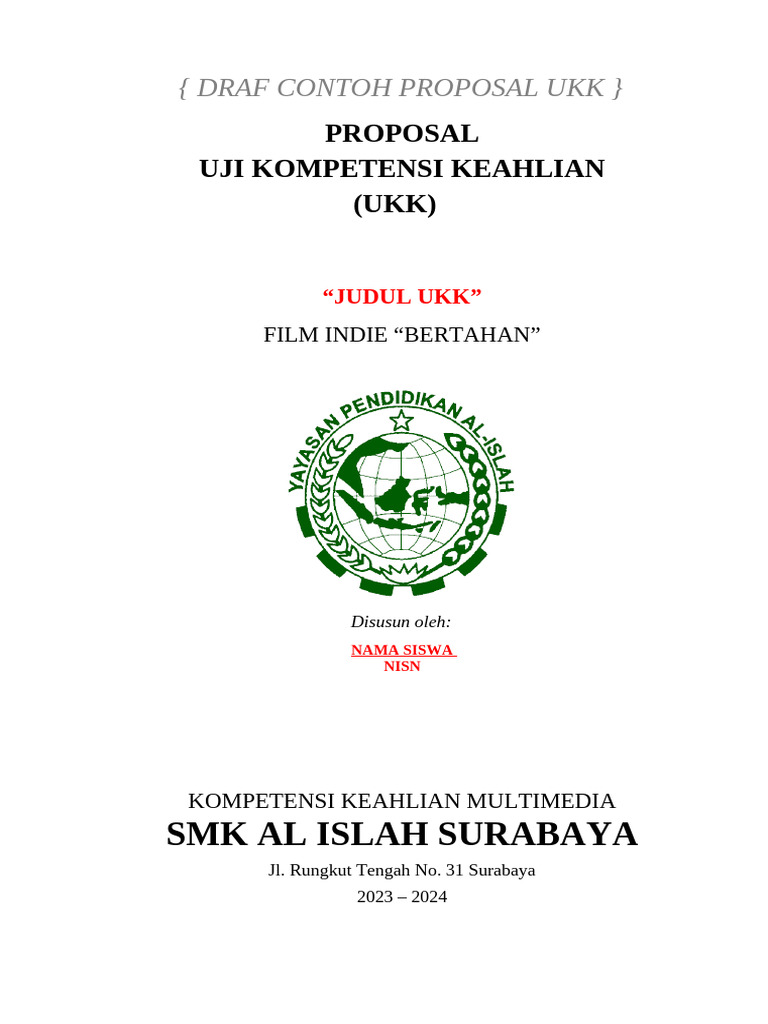 { DRAF CONTOH PROPOSAL UKK }

PROPOSAL
UJI KOMPETENSI KEAHLIAN
(UKK)

“JUDUL UKK”

FILM INDIE “BERTAHAN”

YAYASAN PENDIDIKAN AL-ISLAH

Disusun oleh:

NAMA SISWA
NISN

KOMPETENSI KEAHLIAN MULTIMEDIA
SMK AL ISLAH SURABAYA

Jl. Rungkut Tengah No. 31 Surabaya
2023 – 2024